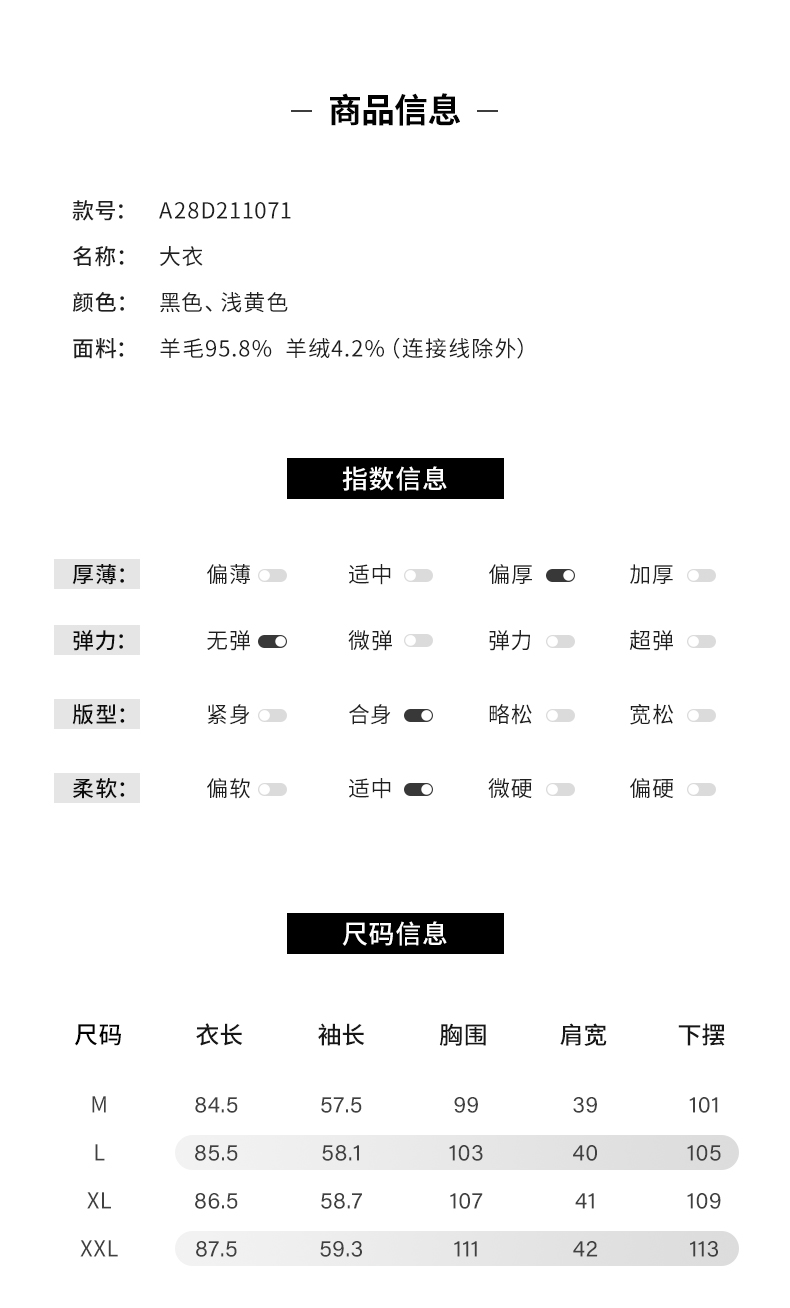 — 商品信息 —

款号: A28D211071
名称: 大衣
颜色: 黑色、浅黄色
面料: 羊毛95.8% 羊绒4.2% (连接线除外)

指数信息

厚薄: 偏薄 适中 偏厚 加厚
弹力: 无弹 微弹 弹力 超弹
版型: 紧身 合身 略松 宽松
柔软: 偏软 适中 微硬 偏硬

尺码信息

| 尺码 | 衣长 | 袖长 | 胸围 | 肩宽 | 下摆 |
|---|---|---|---|---|---|
| M | 84.5 | 57.5 | 99 | 39 | 101 |
| L | 85.5 | 58.1 | 103 | 40 | 105 |
| XL | 86.5 | 58.7 | 107 | 41 | 109 |
| XXL | 87.5 | 59.3 | 111 | 42 | 113 |